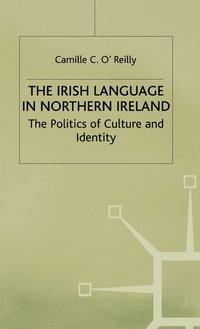 Camille C. O' Reilly

THE IRISH LANGUAGE IN NORTHERN IRELAND

The Politics of Culture and Identity